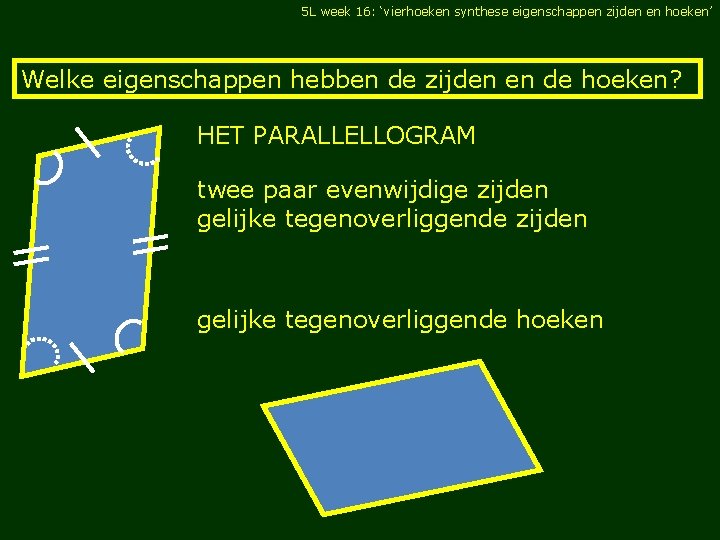 5L week 16: 'vierhoeken synthese eigenschappen zijden en hoeken'

Welke eigenschappen hebben de zijden en de hoeken?

HET PARALLELLOGRAM

twee paar evenwijdige zijden
gelijke tegenoverliggende zijden

gelijke tegenoverliggende hoeken